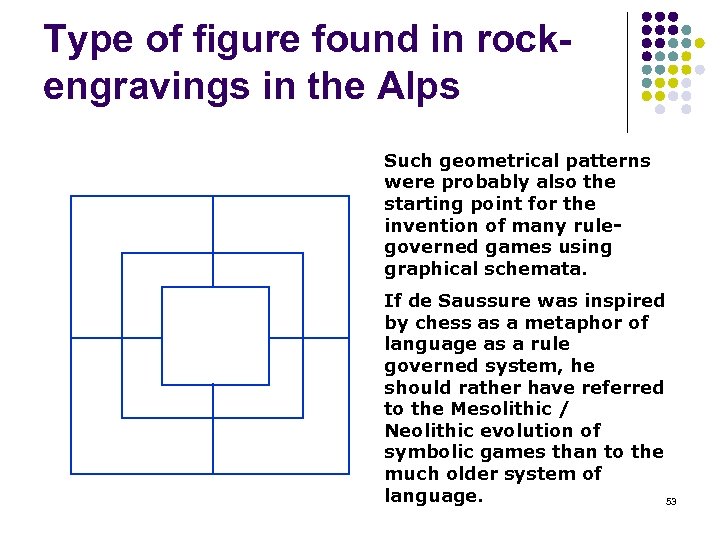 Type of figure found in rock-engravings in the Alps

Such geometrical patterns were probably also the starting point for the invention of many rule-governed games using graphical schemata.

If de Saussure was inspired by chess as a metaphor of language as a rule governed system, he should rather have referred to the Mesolithic / Neolithic evolution of symbolic games than to the much older system of language.

53